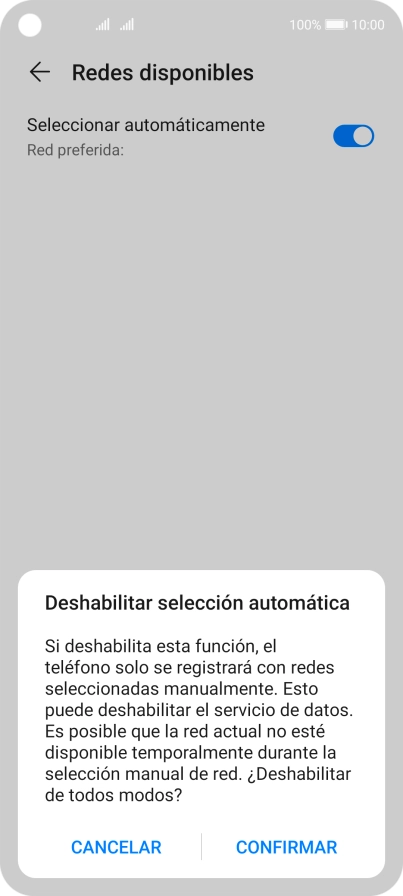 100% 10:00

Redes disponibles

Seleccionar automáticamente
Red preferida:

Deshabilitar selección automática

Si deshabilita esta función, el teléfono solo se registrará con redes seleccionadas manualmente. Esto puede deshabilitar el servicio de datos. Es posible que la red actual no esté disponible temporalmente durante la selección manual de red. ¿Deshabilitar de todos modos?

CANCELAR
CONFIRMAR